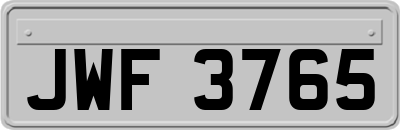 JWF 3765